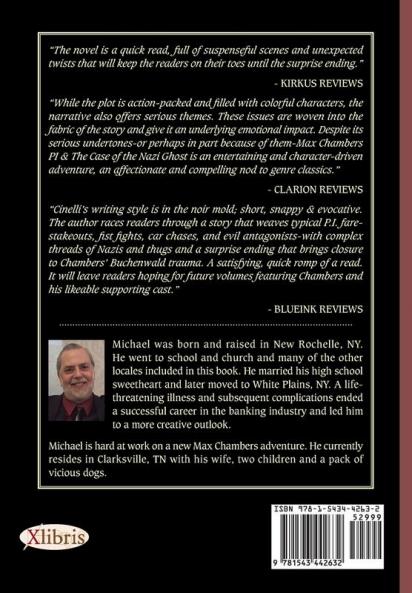 "The novel is a quick read, full of suspenseful scenes and unexpected twists that will keep the readers on their toes until the surprise ending."

- KIRKUS REVIEWS

"While the plot is action-packed and filled with colorful characters, the narrative also offers serious themes. These issues are woven into the fabric of the story and give it an underlying emotional impact. Despite its serious undertones-or perhaps in part because of them-Max Chambers PI & The Case of the Nazi Ghost is an entertaining and character-driven adventure, an affectionate and compelling nod to genre classics."

- CLARION REVIEWS

"Cinelli's writing style is in the noir mold; short, snappy & evocative. The author races readers through a story that weaves typical P.I. fare-stakeouts, fist fights, car chases, and evil antagonists-with complex threads of Nazis and thugs and a surprise ending that brings closure to Chambers' Buchenwald trauma. A satisfying, quick romp of a read. It will leave readers hoping for future volumes featuring Chambers and his likeable supporting cast."

- BLUEINK REVIEWS

Michael was born and raised in New Rochelle, NY. He went to school and church and many of the other locales included in this book. He married his high school sweetheart and later moved to White Plains, NY. A life-threatening illness and subsequent complications ended a successful career in the banking industry and led him to a more creative outlook.

Michael is hard at work on a new Max Chambers adventure. He currently resides in Clarksville, TN with his wife, two children and a pack of vicious dogs.

Xlibris

ISBN 978-1-5434-4263-2

52999

9 781543 442632